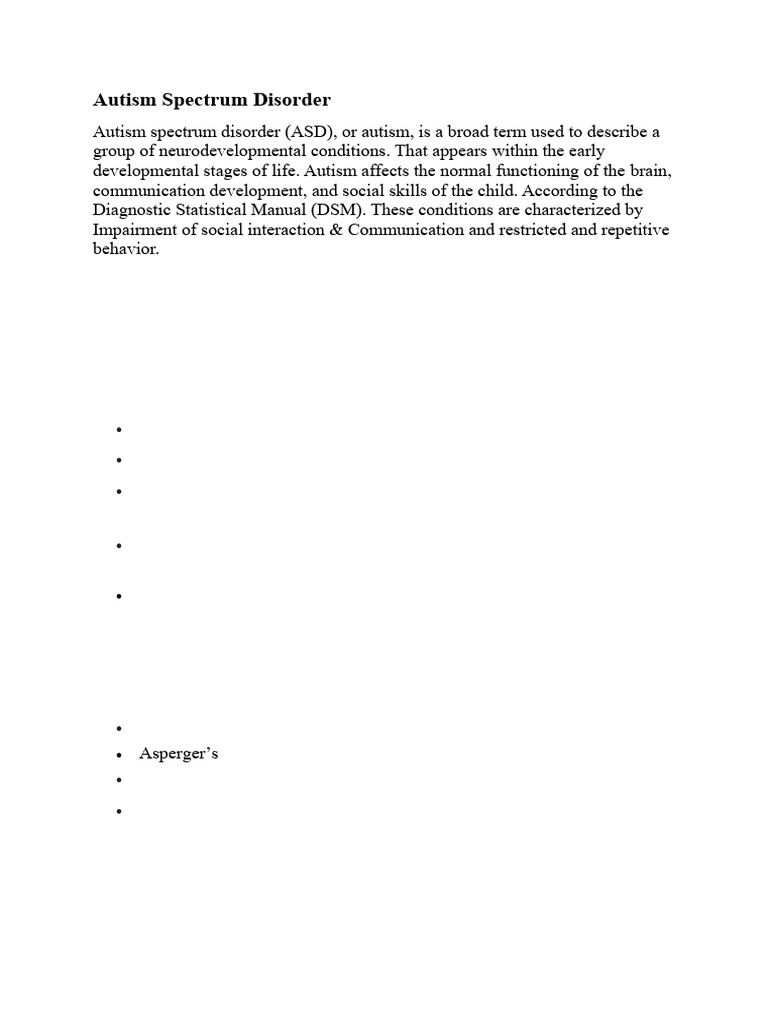 Autism Spectrum Disorder

Autism spectrum disorder (ASD), or autism, is a broad term used to describe a group of neurodevelopmental conditions. That appears within the early developmental stages of life. Autism affects the normal functioning of the brain, communication development, and social skills of the child. According to the Diagnostic Statistical Manual (DSM). These conditions are characterized by Impairment of social interaction & Communication and restricted and repetitive behavior.

• Asperger's